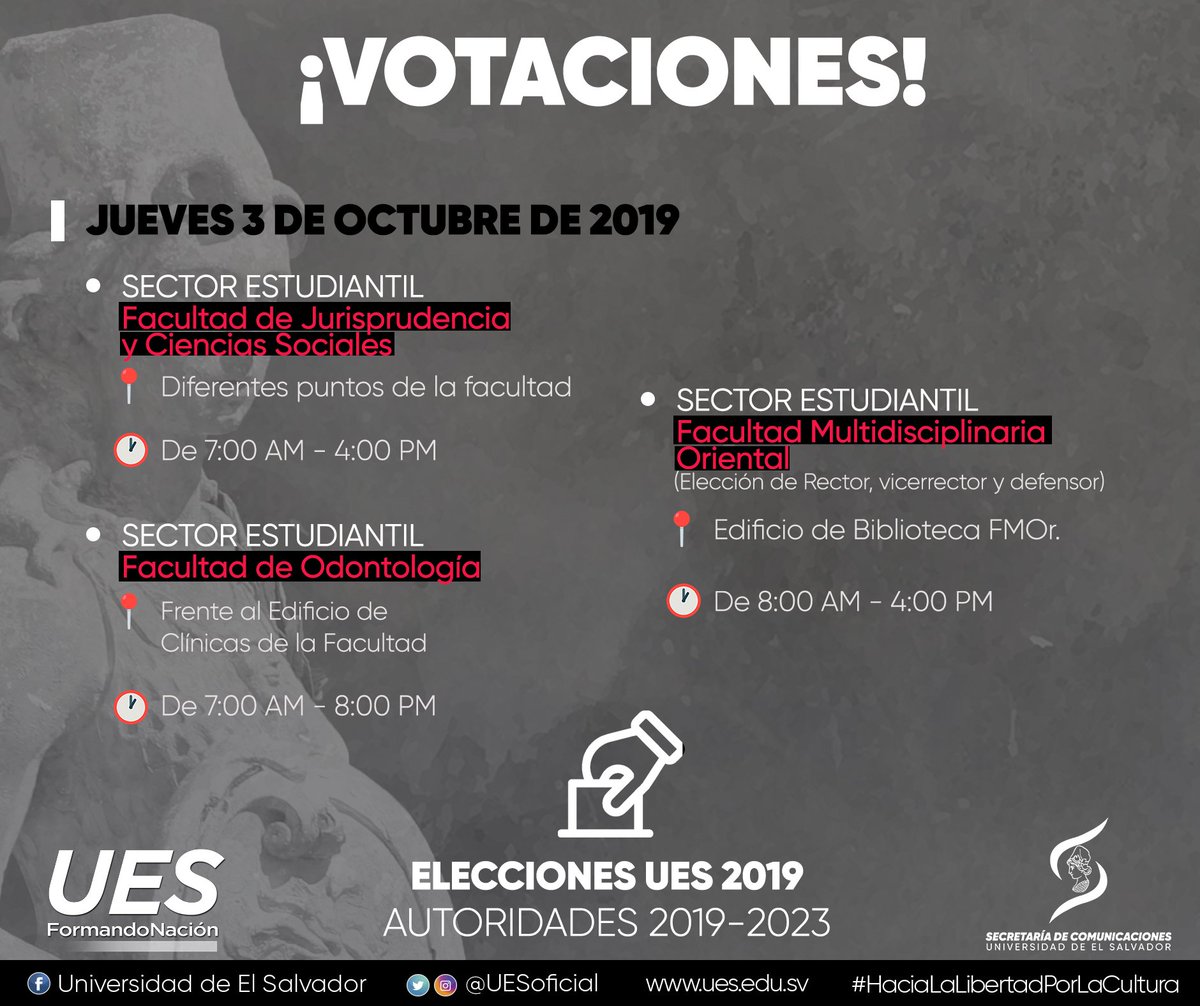 ¡VOTACIONES!

JUEVES 3 DE OCTUBRE DE 2019

SECTOR ESTUDIANTIL
Facultad de Jurisprudencia y Ciencias Sociales
Diferentes puntos de la facultad
De 7:00 AM - 4:00 PM

SECTOR ESTUDIANTIL
Facultad de Odontología
Frente al Edificio de Clínicas de la Facultad
De 7:00 AM - 8:00 PM

SECTOR ESTUDIANTIL
Facultad Multidisciplinaria Oriental
(Elección de Rector, vicerrector y defensor)
Edificio de Biblioteca FMOr.
De 8:00 AM - 4:00 PM

UES
FormandoNación

ELECCIONES UES 2019
AUTORIDADES 2019-2023

SECRETARÍA DE COMUNICACIONES
UNIVERSIDAD DE EL SALVADOR

Universidad de El Salvador @UESoficial www.ues.edu.sv #HaciaLaLibertadPorLaCultura